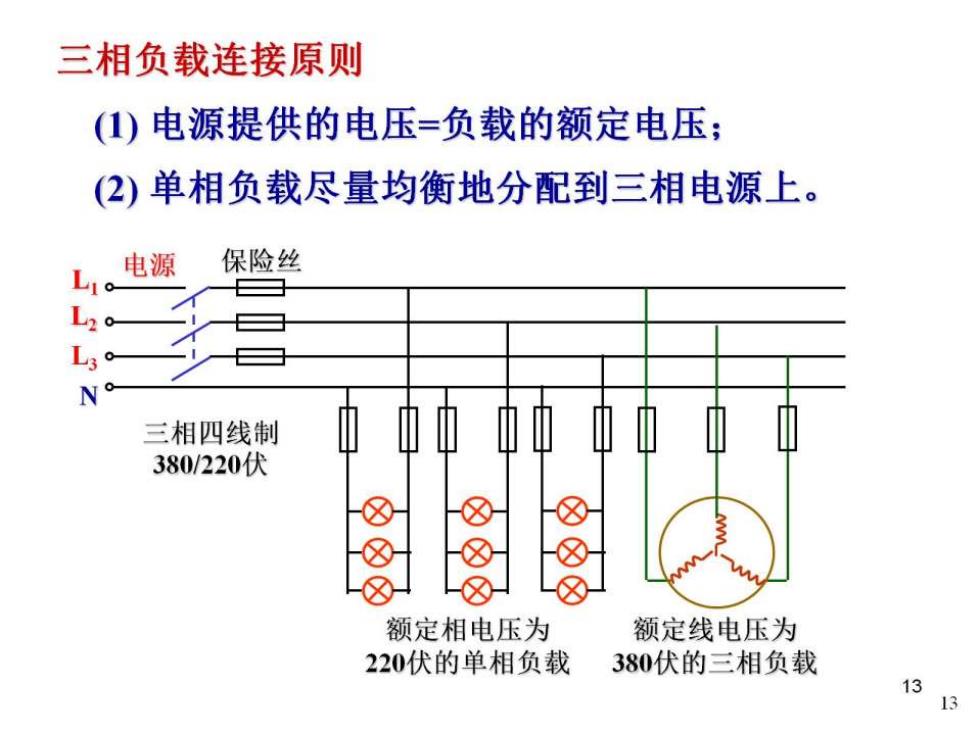 三相负载连接原则

(1) 电源提供的电压=负载的额定电压；

(2) 单相负载尽量均衡地分配到三相电源上。

电源

保险丝

$L_1$

$L_2$

$L_3$

N

三相四线制
380/220伏

额定相电压为
220伏的单相负载

额定线电压为
380伏的三相负载

13

13